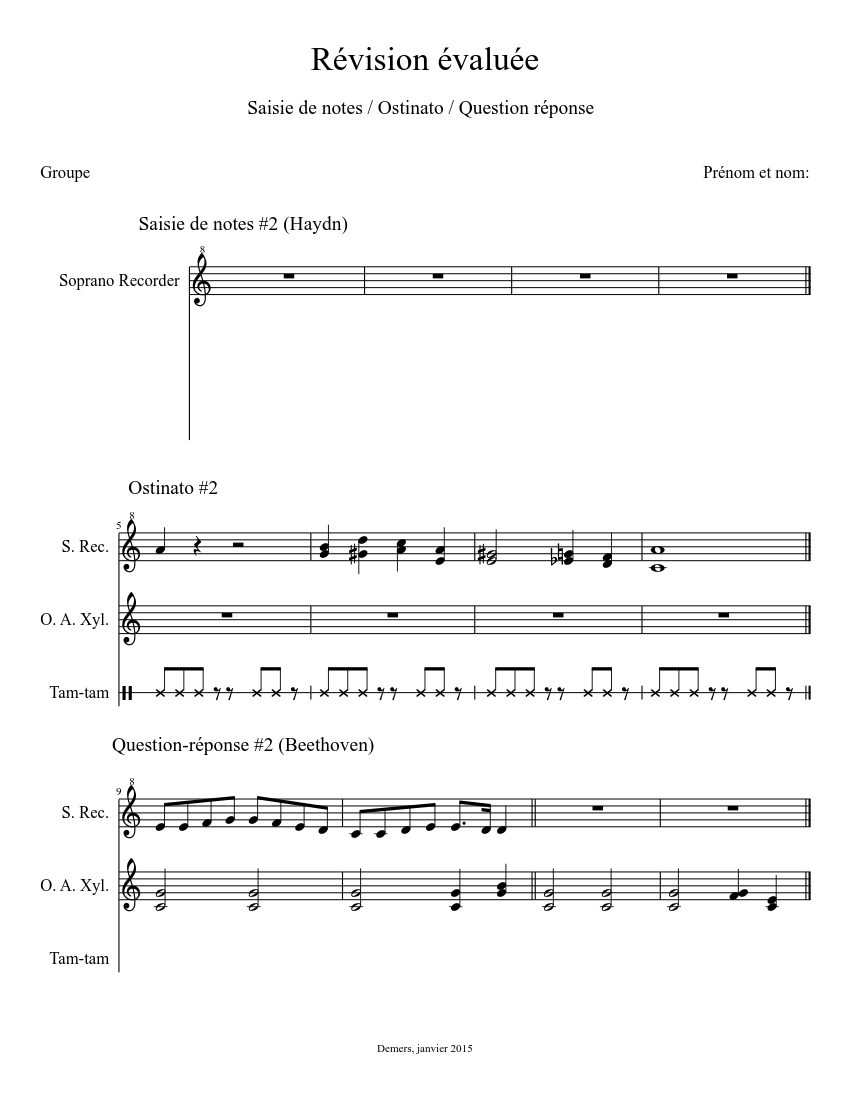 Révision évaluée

Saisie de notes / Ostinato / Question réponse

Groupe

Prénom et nom:

Saisie de notes #2 (Haydn)

8

Soprano Recorder

Ostinato #2

5

8

S. Rec.

O. A. Xyl.

Tam-tam

Question-réponse #2 (Beethoven)

9

8

S. Rec.

O. A. Xyl.

Tam-tam

Demers, janvier 2015